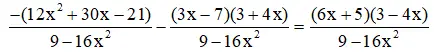 $\frac{-(12x^2+30x-21)}{9-16x^2}-\frac{(3x-7)(3+4x)}{9-16x^2}=\frac{(6x+5)(3-4x)}{9-16x^2}$